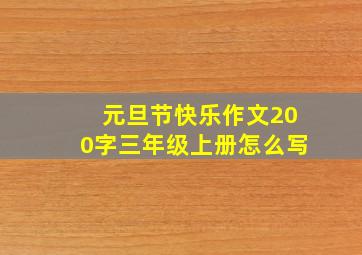 元旦节快乐作文200字三年级上册怎么写